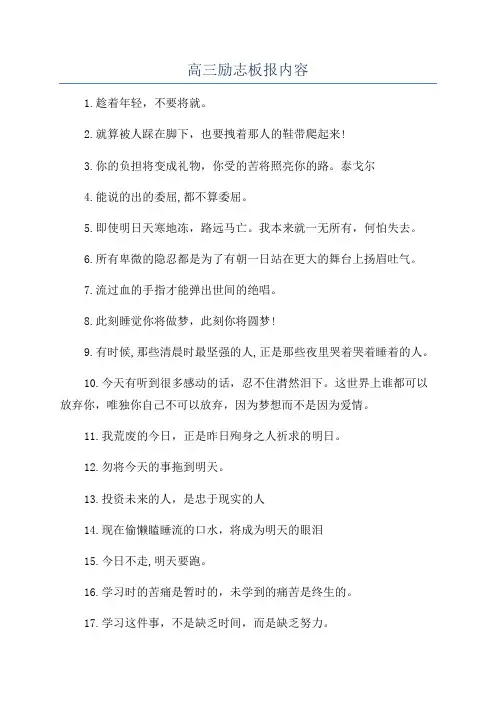 高三励志板报内容

1.趁着年轻，不要将就。

2.就算被人踩在脚下，也要拽着那人的鞋带爬起来!

3.你的负担将变成礼物，你受的苦将照亮你的路。泰戈尔

4.能说的出的委屈,都不算委屈。

5.即使明日天寒地冻，路远马亡。我本来就一无所有，何怕失去。

6.所有卑微的隐忍都是为了有朝一日站在更大的舞台上扬眉吐气。

7.流过血的手指才能弹出世间的绝唱。

8.此刻睡觉你将做梦，此刻你将圆梦!

9.有时候,那些清晨时最坚强的人,正是那些夜里哭着哭着睡着的人。

10.今天有听到很多感动的话，忍不住潸然泪下。这世界上谁都可以放弃你，唯独你自己不可以放弃，因为梦想而不是因为爱情。

11.我荒废的今日，正是昨日殉身之人祈求的明日。

12.勿将今天的事拖到明天。

13.投资未来的人，是忠于现实的人

14.现在偷懒瞌睡流的口水，将成为明天的眼泪

15.今日不走,明天要跑。

16.学习时的苦痛是暂时的，未学到的痛苦是终生的。

17.学习这件事，不是缺乏时间，而是缺乏努力。